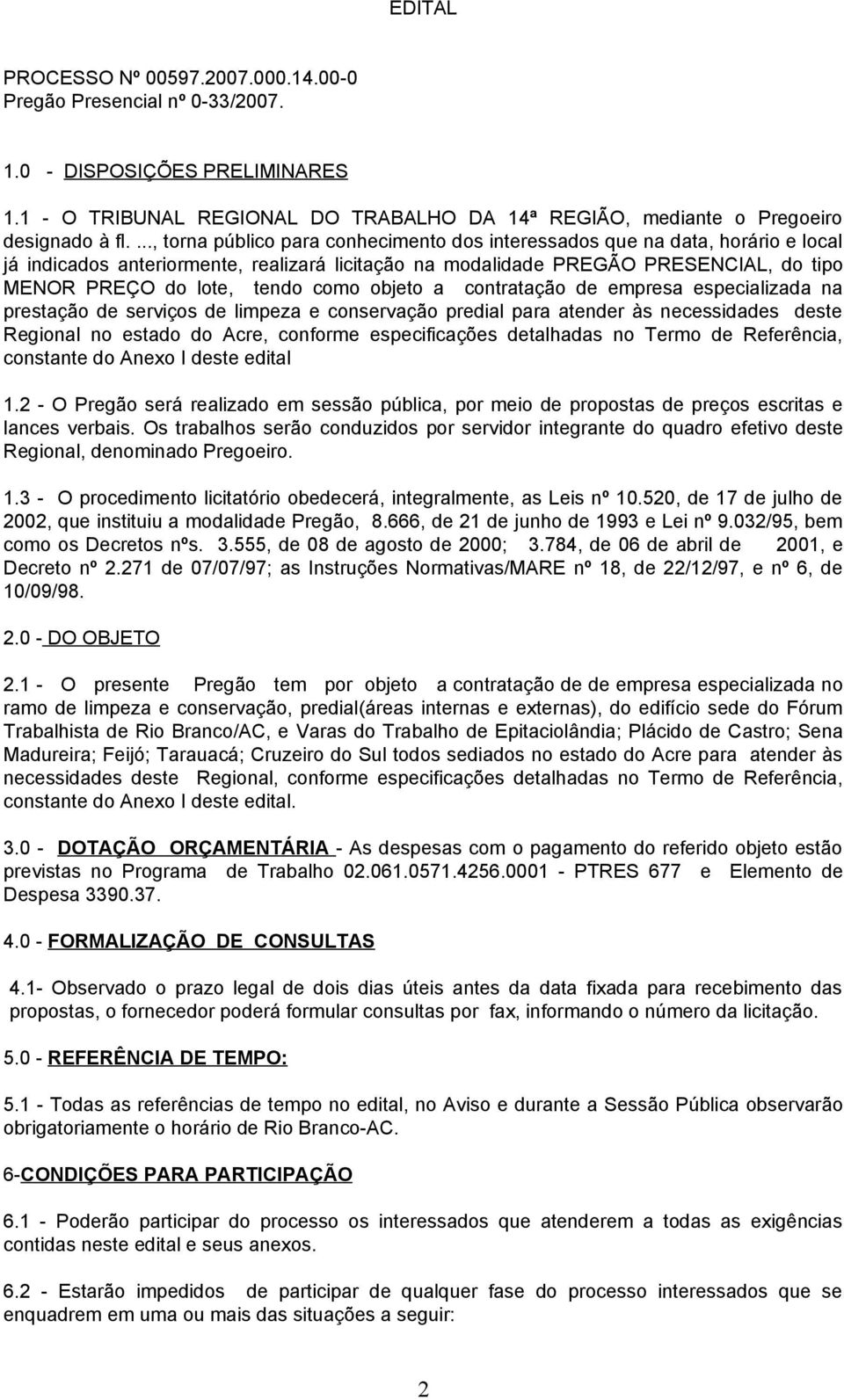 EDITAL

PROCESSO Nº 00597.2007.000.14.00-0
Pregão Presencial nº 0-33/2007.

1.0 - DISPOSIÇÕES PRELIMINARES

1.1 - O TRIBUNAL REGIONAL DO TRABALHO DA 14ª REGIÃO, mediante o Pregoeiro designado à fl. ..., torna público para conhecimento dos interessados que na data, horário e local já indicados anteriormente, realizará licitação na modalidade PREGÃO PRESENCIAL, do tipo MENOR PREÇO do lote, tendo como objeto a contratação de empresa especializada na prestação de serviços de limpeza e conservação predial para atender às necessidades deste Regional no estado do Acre, conforme especificações detalhadas no Termo de Referência, constante do Anexo I deste edital

1.2 - O Pregão será realizado em sessão pública, por meio de propostas de preços escritas e lances verbais. Os trabalhos serão conduzidos por servidor integrante do quadro efetivo deste Regional, denominado Pregoeiro.

1.3 - O procedimento licitatório obedecerá, integralmente, as Leis nº 10.520, de 17 de julho de 2002, que instituiu a modalidade Pregão, 8.666, de 21 de junho de 1993 e Lei nº 9.032/95, bem como os Decretos nºs. 3.555, de 08 de agosto de 2000; 3.784, de 06 de abril de 2001, e Decreto nº 2.271 de 07/07/97; as Instruções Normativas/MARE nº 18, de 22/12/97, e nº 6, de 10/09/98.

2.0 - DO OBJETO

2.1 - O presente Pregão tem por objeto a contratação de de empresa especializada no ramo de limpeza e conservação, predial(áreas internas e externas), do edifício sede do Fórum Trabalhista de Rio Branco/AC, e Varas do Trabalho de Epitaciolândia; Plácido de Castro; Sena Madureira; Feijó; Tarauacá; Cruzeiro do Sul todos sediados no estado do Acre para atender às necessidades deste Regional, conforme especificações detalhadas no Termo de Referência, constante do Anexo I deste edital.

3.0 - DOTAÇÃO ORÇAMENTÁRIA - As despesas com o pagamento do referido objeto estão previstas no Programa de Trabalho 02.061.0571.4256.0001 - PTRES 677 e Elemento de Despesa 3390.37.

4.0 - FORMALIZAÇÃO DE CONSULTAS

4.1- Observado o prazo legal de dois dias úteis antes da data fixada para recebimento das propostas, o fornecedor poderá formular consultas por fax, informando o número da licitação.

5.0 - REFERÊNCIA DE TEMPO:

5.1 - Todas as referências de tempo no edital, no Aviso e durante a Sessão Pública observarão obrigatoriamente o horário de Rio Branco-AC.

6-CONDIÇÕES PARA PARTICIPAÇÃO

6.1 - Poderão participar do processo os interessados que atenderem a todas as exigências contidas neste edital e seus anexos.

6.2 - Estarão impedidos de participar de qualquer fase do processo interessados que se enquadrem em uma ou mais das situações a seguir:

2